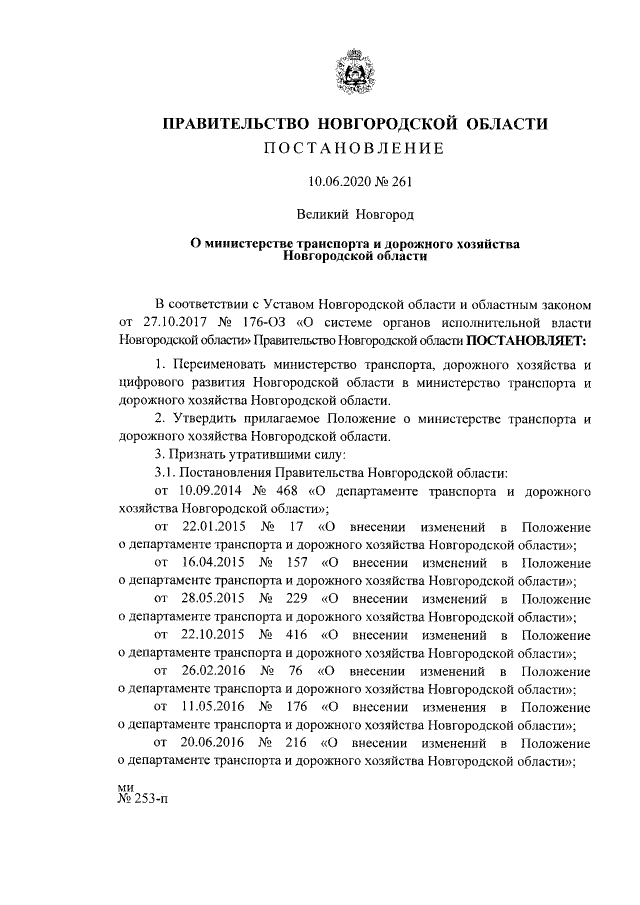 ПРАВИТЕЛЬСТВО НОВГОРОДСКОЙ ОБЛАСТИ
ПОСТАНОВЛЕНИЕ

10.06.2020 № 261

Великий Новгород

О министерстве транспорта и дорожного хозяйства Новгородской области

В соответствии с Уставом Новгородской области и областным законом от 27.10.2017 № 176-ОЗ «О системе органов исполнительной власти Новгородской области» Правительство Новгородской области ПОСТАНОВЛЯЕТ:

1. Переименовать министерство транспорта, дорожного хозяйства и цифрового развития Новгородской области в министерство транспорта и дорожного хозяйства Новгородской области.

2. Утвердить прилагаемое Положение о министерстве транспорта и дорожного хозяйства Новгородской области.

3. Признать утратившими силу:

3.1. Постановления Правительства Новгородской области:

от 10.09.2014 № 468 «О департаменте транспорта и дорожного хозяйства Новгородской области»;

от 22.01.2015 № 17 «О внесении изменений в Положение о департаменте транспорта и дорожного хозяйства Новгородской области»;

от 16.04.2015 № 157 «О внесении изменений в Положение о департаменте транспорта и дорожного хозяйства Новгородской области»;

от 28.05.2015 № 229 «О внесении изменений в Положение о департаменте транспорта и дорожного хозяйства Новгородской области»;

от 22.10.2015 № 416 «О внесении изменений в Положение о департаменте транспорта и дорожного хозяйства Новгородской области»;

от 26.02.2016 № 76 «О внесении изменений в Положение о департаменте транспорта и дорожного хозяйства Новгородской области»;

от 11.05.2016 № 176 «О внесении изменения в Положение о департаменте транспорта и дорожного хозяйства Новгородской области»;

от 20.06.2016 № 216 «О внесении изменений в Положение о департаменте транспорта и дорожного хозяйства Новгородской области»;

ми
№ 253-п